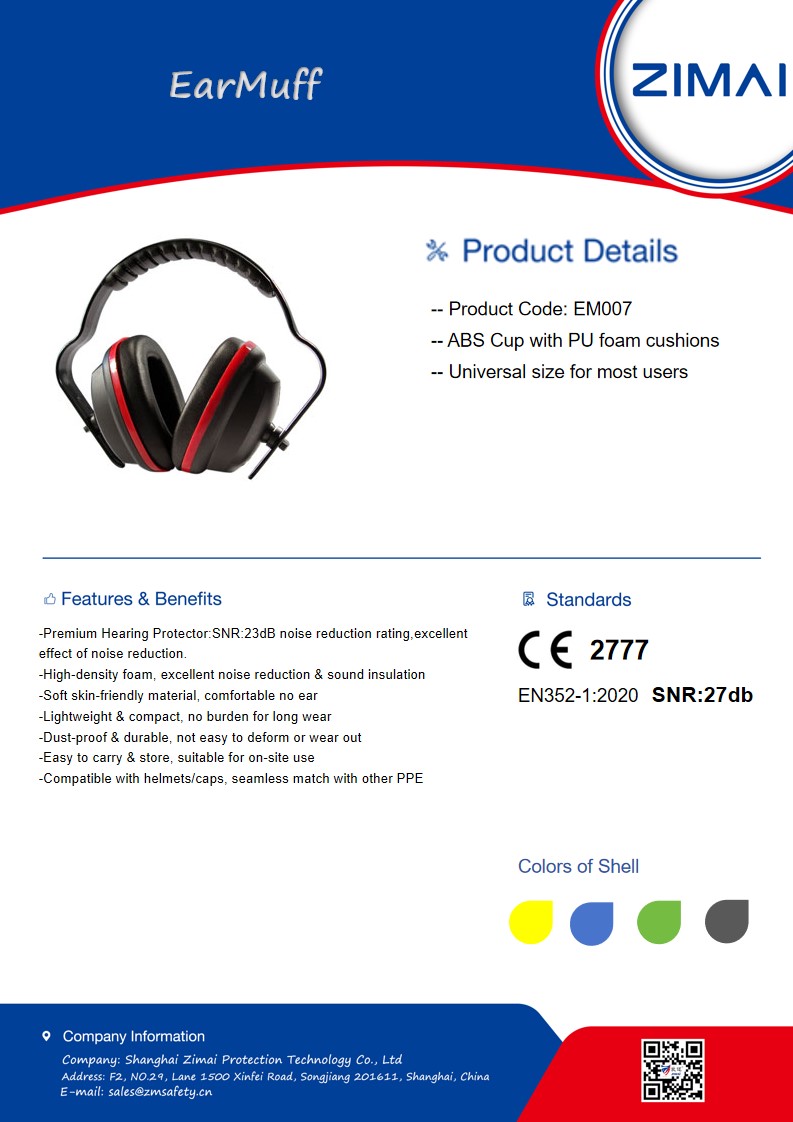 EarMuff

ZIMAI

Product Details

-- Product Code: EM007
-- ABS Cup with PU foam cushions
-- Universal size for most users

Features & Benefits

-Premium Hearing Protector:SNR:23dB noise reduction rating,excellent effect of noise reduction.
-High-density foam, excellent noise reduction & sound insulation
-Soft skin-friendly material, comfortable no ear
-Lightweight & compact, no burden for long wear
-Dust-proof & durable, not easy to deform or wear out
-Easy to carry & store, suitable for on-site use
-Compatible with helmets/caps, seamless match with other PPE

Standards

CE 2777

EN352-1:2020 SNR:27db

Colors of Shell

Company Information

Company: Shanghai Zimai Protection Technology Co., Ltd
Address: F2, NO.29, Lane 1500 Xinfei Road, Songjiang 201611, Shanghai, China
E-mail: sales@zmsafety.cn